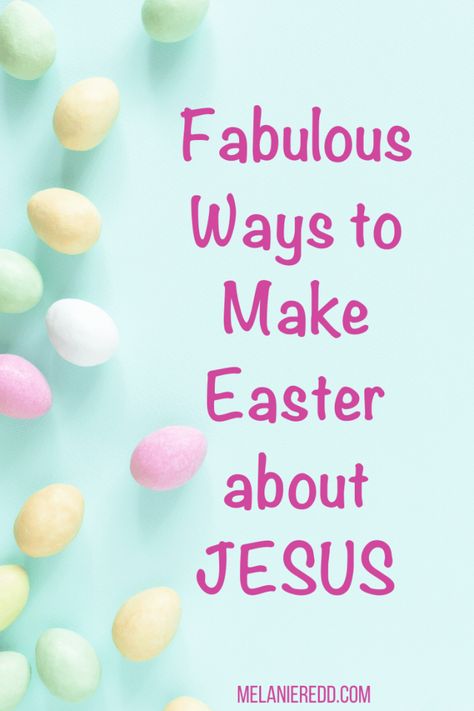 Fabulous Ways to Make Easter about JESUS

MELANIEREDD.COM